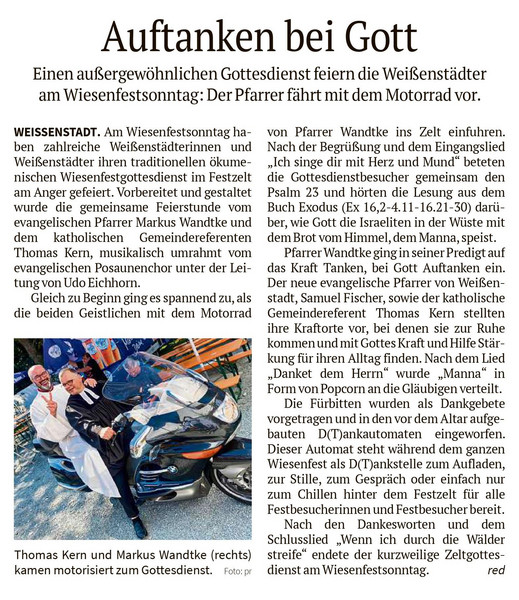 Auftanken bei Gott

Einen außergewöhnlichen Gottesdienst feiern die Weißenstädter am Wiesenfestsonntag: Der Pfarrer fährt mit dem Motorrad vor.

WEISSENSTADT. Am Wiesenfestsonntag haben zahlreiche Weißenstädterinnen und Weißenstädter ihren traditionellen ökumenischen Wiesenfestgottesdienst im Festzelt am Anger gefeiert. Vorbereitet und gestaltet wurde die gemeinsame Feierstunde vom evangelischen Pfarrer Markus Wandtke und dem katholischen Gemeindereferenten Thomas Kern, musikalisch umrahmt vom evangelischen Posaunenchor unter der Leitung von Udo Eichhorn.

Gleich zu Beginn ging es spannend zu, als die beiden Geistlichen mit dem Motorrad

Thomas Kern und Markus Wandtke (rechts) kamen motorisiert zum Gottesdienst. Foto: pr

von Pfarrer Wandtke ins Zelt einfuhren. Nach der Begrüßung und dem Eingangslied „Ich singe dir mit Herz und Mund“ beteten die Gottesdienstbesucher gemeinsam den Psalm 23 und hörten die Lesung aus dem Buch Exodus (Ex 16,2-4.11-16.21-30) darüber, wie Gott die Israeliten in der Wüste mit dem Brot vom Himmel, dem Manna, speist.

Pfarrer Wandtke ging in seiner Predigt auf das Kraft Tanken, bei Gott Auftanken ein. Der neue evangelische Pfarrer von Weißenstadt, Samuel Fischer, sowie der katholische Gemeindereferent Thomas Kern stellten ihre Kraftorte vor, bei denen sie zur Ruhe kommen und mit Gottes Kraft und Hilfe Stärkung für ihren Alltag finden. Nach dem Lied „Danket dem Herrn“ wurde „Manna“ in Form von Popcorn an die Gläubigen verteilt.

Die Fürbitten wurden als Dankgebete vorgetragen und in den vor dem Altar aufgebauten D(T)ankautomaten eingeworfen. Dieser Automat steht während dem ganzen Wiesenfest als D(T)ankstelle zum Aufladen, zur Stille, zum Gespräch oder einfach nur zum Chillen hinter dem Festzelt für alle Festbesucherinnen und Festbesucher bereit.

Nach den Dankesworten und dem Schlusslied „Wenn ich durch die Wälder streife“ endete der kurzweilige Zeltgottesdienst am Wiesenfestsonntag. red